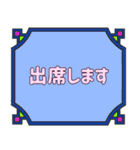 出席します